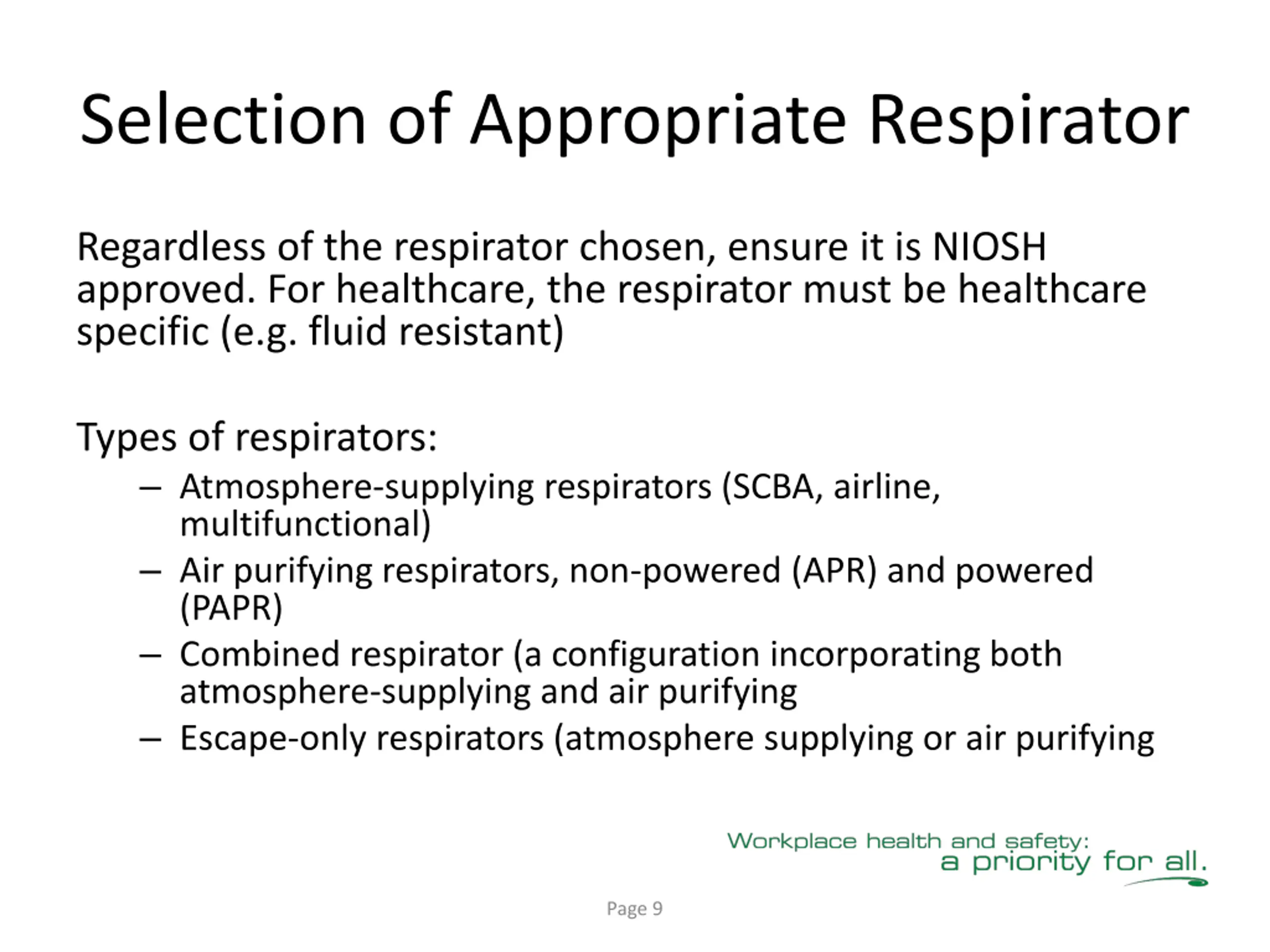 Selection of Appropriate Respirator

Regardless of the respirator chosen, ensure it is NIOSH approved. For healthcare, the respirator must be healthcare specific (e.g. fluid resistant)

Types of respirators:
– Atmosphere-supplying respirators (SCBA, airline, multifunctional)
– Air purifying respirators, non-powered (APR) and powered (PAPR)
– Combined respirator (a configuration incorporating both atmosphere-supplying and air purifying
– Escape-only respirators (atmosphere supplying or air purifying

Workplace health and safety:
a priority for all.

Page 9